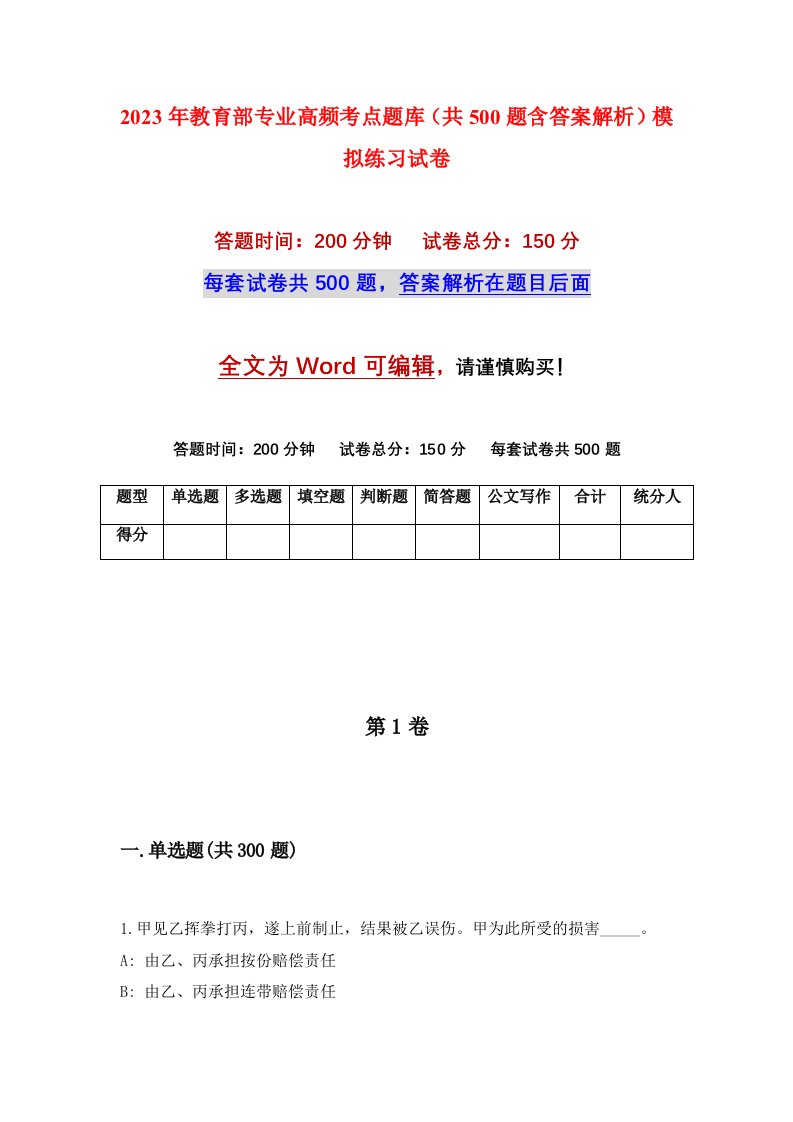 2023年教育部专业高频考点题库（共500题含答案解析）模拟练习试卷

答题时间：200分钟　　试卷总分：150分

每套试卷共500题，答案解析在题目后面

全文为Word可编辑，请谨慎购买！

答题时间：200分钟　　试卷总分：150分　　每套试卷共500题

| 题型 | 单选题 | 多选题 | 填空题 | 判断题 | 简答题 | 公文写作 | 合计 | 统分人 |
|---|---|---|---|---|---|---|---|---|
| 得分 | | | | | | | | |

第1卷

一.单选题(共300题)

1.甲见乙挥拳打丙，遂上前制止，结果被乙误伤。甲为此所受的损害_____。

A: 由乙、丙承担按份赔偿责任

B: 由乙、丙承担连带赔偿责任